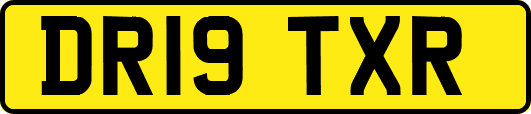 DR19 TXR